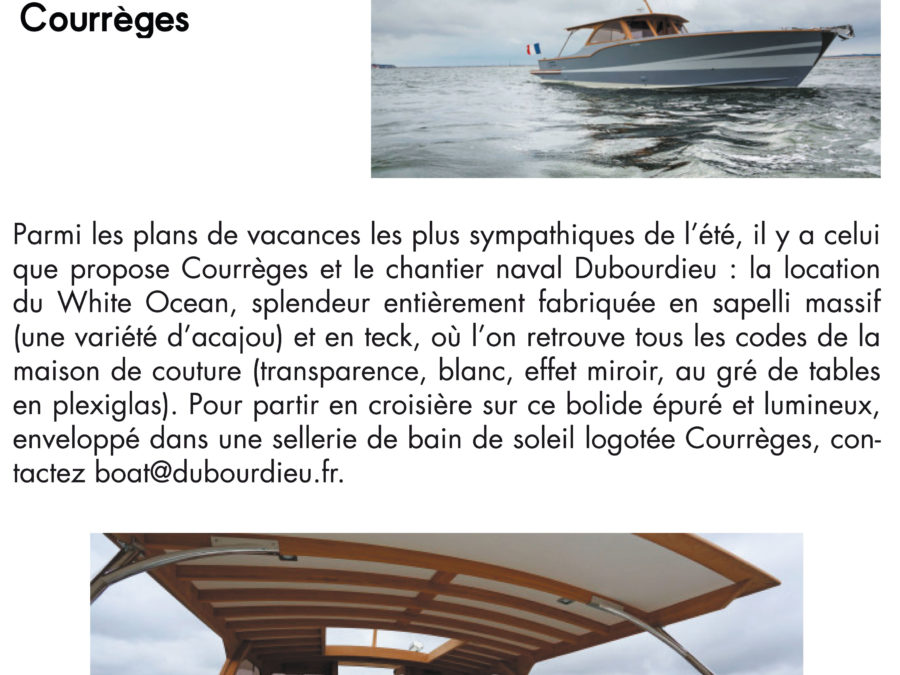 Courrèges

Parmi les plans de vacances les plus sympathiques de l'été, il y a celui que propose Courrèges et le chantier naval Dubourdieu : la location du White Ocean, splendeur entièrement fabriquée en sapelli massif (une variété d'acajou) et en teck, où l'on retrouve tous les codes de la maison de couture (transparence, blanc, effet miroir, au gré de tables en plexiglas). Pour partir en croisière sur ce bolide épuré et lumineux, enveloppé dans une sellerie de bain de soleil logotée Courrèges, contactez boat@dubourdieu.fr.